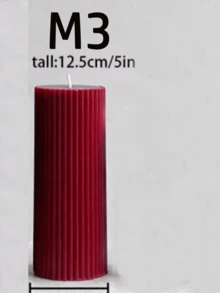 M3
tall:12.5cm/5in